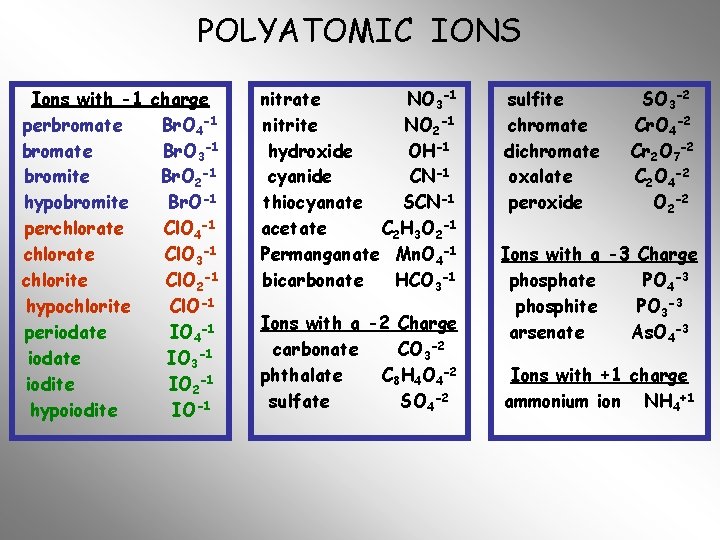 POLYATOMIC IONS

Ions with -1 charge
perbromate $BrO_4^{-1}$
bromate $BrO_3^{-1}$
bromite $BrO_2^{-1}$
hypobromite $BrO^{-1}$
perchlorate $ClO_4^{-1}$
chlorate $ClO_3^{-1}$
chlorite $ClO_2^{-1}$
hypochlorite $ClO^{-1}$
periodate $IO_4^{-1}$
iodate $IO_3^{-1}$
iodite $IO_2^{-1}$
hypoiodite $IO^{-1}$

nitrate $NO_3^{-1}$
nitrite $NO_2^{-1}$
hydroxide $OH^{-1}$
cyanide $CN^{-1}$
thiocyanate $SCN^{-1}$
acetate $C_2H_3O_2^{-1}$
Permanganate $MnO_4^{-1}$
bicarbonate $HCO_3^{-1}$

Ions with a -2 Charge
carbonate $CO_3^{-2}$
phthalate $C_8H_4O_4^{-2}$
sulfate $SO_4^{-2}$

sulfite $SO_3^{-2}$
chromate $CrO_4^{-2}$
dichromate $Cr_2O_7^{-2}$
oxalate $C_2O_4^{-2}$
peroxide $O_2^{-2}$

Ions with a -3 Charge
phosphate $PO_4^{-3}$
phosphite $PO_3^{-3}$
arsenate $AsO_4^{-3}$

Ions with +1 charge
ammonium ion $NH_4^{+1}$